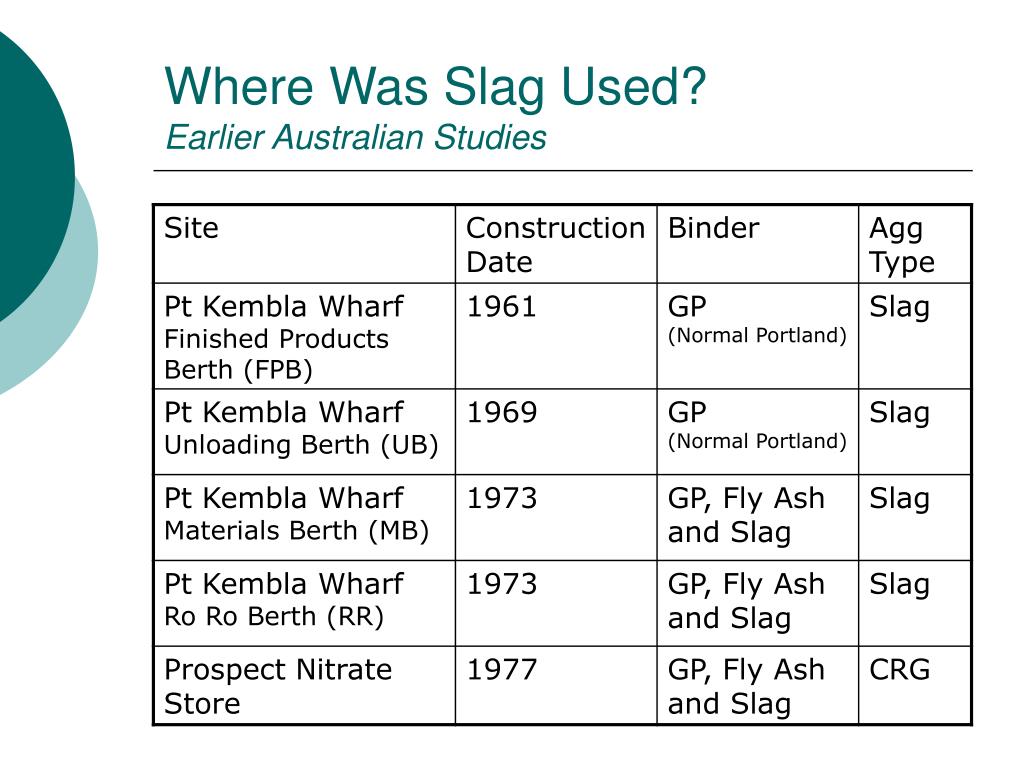 Where Was Slag Used?
Earlier Australian Studies

| Site | Construction Date | Binder | Agg Type |
|---|---|---|---|
| Pt Kembla Wharf Finished Products Berth (FPB) | 1961 | GP (Normal Portland) | Slag |
| Pt Kembla Wharf Unloading Berth (UB) | 1969 | GP (Normal Portland) | Slag |
| Pt Kembla Wharf Materials Berth (MB) | 1973 | GP, Fly Ash and Slag | Slag |
| Pt Kembla Wharf Ro Ro Berth (RR) | 1973 | GP, Fly Ash and Slag | Slag |
| Prospect Nitrate Store | 1977 | GP, Fly Ash and Slag | CRG |